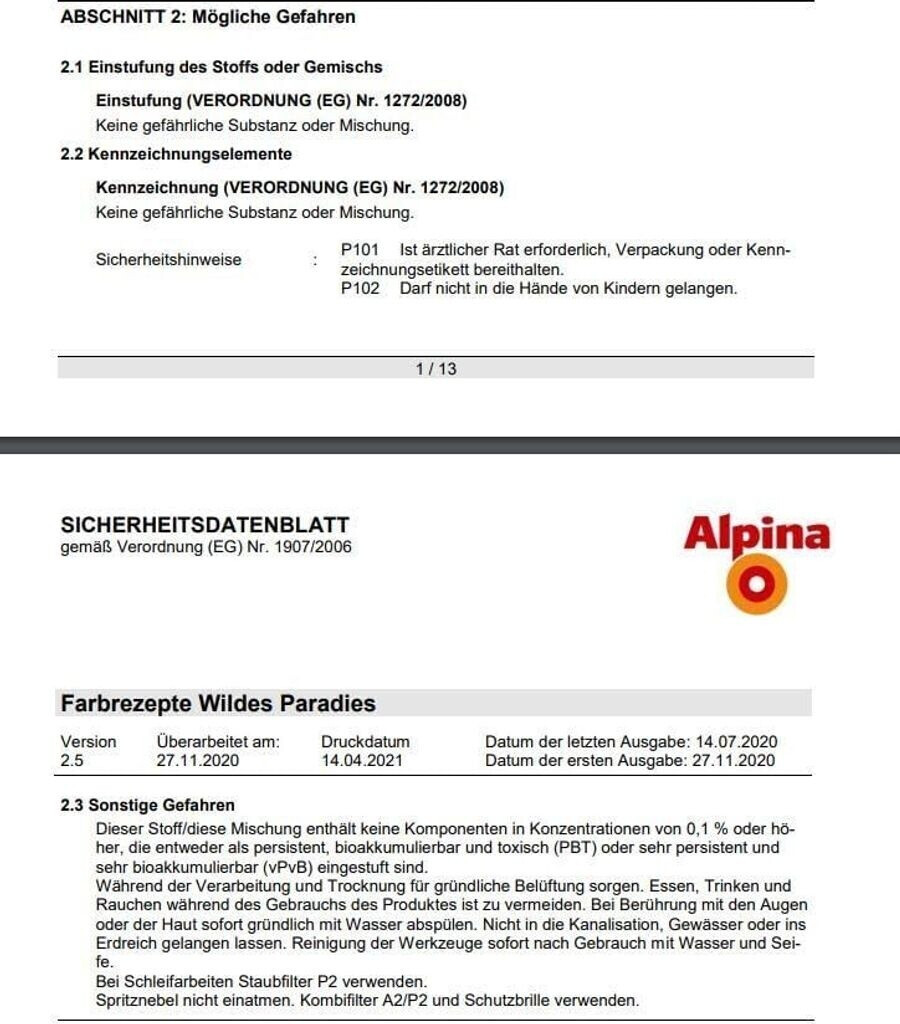 ABSCHNITT 2: Mögliche Gefahren

2.1 Einstufung des Stoffs oder Gemischs

Einstufung (VERORDNUNG (EG) Nr. 1272/2008)
Keine gefährliche Substanz oder Mischung.

2.2 Kennzeichnungselemente

Kennzeichnung (VERORDNUNG (EG) Nr. 1272/2008)
Keine gefährliche Substanz oder Mischung.

Sicherheitshinweise : P101 Ist ärztlicher Rat erforderlich, Verpackung oder Kennzeichnungsetikett bereithalten.
P102 Darf nicht in die Hände von Kindern gelangen.

1 / 13

SICHERHEITSDATENBLATT
gemäß Verordnung (EG) Nr. 1907/2006

Alpina

Farbrezepte Wildes Paradies

| Version | Überarbeitet am: | Druckdatum | Datum der letzten Ausgabe: 14.07.2020 |
|---|---|---|---|
| 2.5 | 27.11.2020 | 14.04.2021 | Datum der ersten Ausgabe: 27.11.2020 |

2.3 Sonstige Gefahren
Dieser Stoff/diese Mischung enthält keine Komponenten in Konzentrationen von 0,1 % oder höher, die entweder als persistent, bioakkumulierbar und toxisch (PBT) oder sehr persistent und sehr bioakkumulierbar (vPvB) eingestuft sind.
Während der Verarbeitung und Trocknung für gründliche Belüftung sorgen. Essen, Trinken und Rauchen während des Gebrauchs des Produktes ist zu vermeiden. Bei Berührung mit den Augen oder der Haut sofort gründlich mit Wasser abspülen. Nicht in die Kanalisation, Gewässer oder ins Erdreich gelangen lassen. Reinigung der Werkzeuge sofort nach Gebrauch mit Wasser und Seife.
Bei Schleifarbeiten Staubfilter P2 verwenden.
Spritznebel nicht einatmen. Kombifilter A2/P2 und Schutzbrille verwenden.